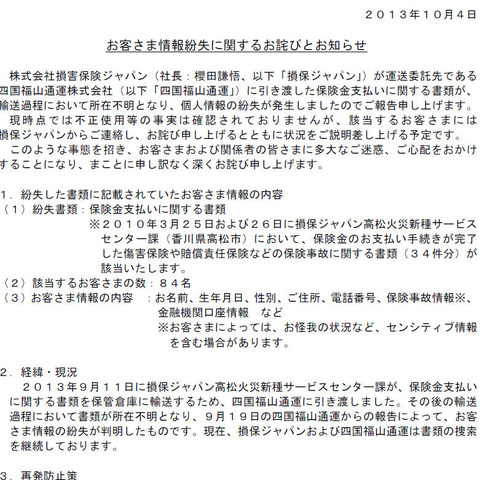 ２０１３年１０月４日

お客さま情報紛失に関するお詫びとお知らせ

株式会社損害保険ジャパン（社長：櫻田謙悟、以下「損保ジャパン」）が運送委託先である四国福山通運株式会社（以下「四国福山通運」）に引き渡した保険金支払いに関する書類が、輸送過程において所在不明となり、個人情報の紛失が発生しましたのでご報告申し上げます。

現時点では不正使用等の事実は確認されておりませんが、該当するお客さまには損保ジャパンからご連絡し、お詫び申し上げるとともに状況をご説明差し上げる予定です。

このような事態を招き、お客さまおよび関係者の皆さまに多大なご迷惑、ご心配をおかけすることになり、まことに申し訳なく深くお詫び申し上げます。

１．紛失した書類に記載されていたお客さま情報の内容
（１）紛失書類：保険金支払いに関する書類
※２０１０年３月２５日および２６日に損保ジャパン高松火災新種サービスセンター課（香川県高松市）において、保険金のお支払い手続きが完了した傷害保険や賠償責任保険などの保険事故に関する書類（３４件分）が該当いたします。
（２）該当するお客さまの数：８４名
（３）お客さま情報の内容　：お名前、生年月日、性別、ご住所、電話番号、保険事故情報※、金融機関口座情報　など
※お客さまによっては、お怪我の状況など、センシティブ情報を含む場合があります。

２．経緯・現況
２０１３年９月１１日に損保ジャパン高松火災新種サービスセンター課が、保険金支払いに関する書類を保管倉庫に輸送するため、四国福山通運に引き渡しました。その後の輸送過程において書類が所在不明となり、９月１９日の四国福山通運からの報告によって、お客さま情報の紛失が判明したものです。現在、損保ジャパンおよび四国福山通運は書類の捜索を継続しております。

３．再発防止策